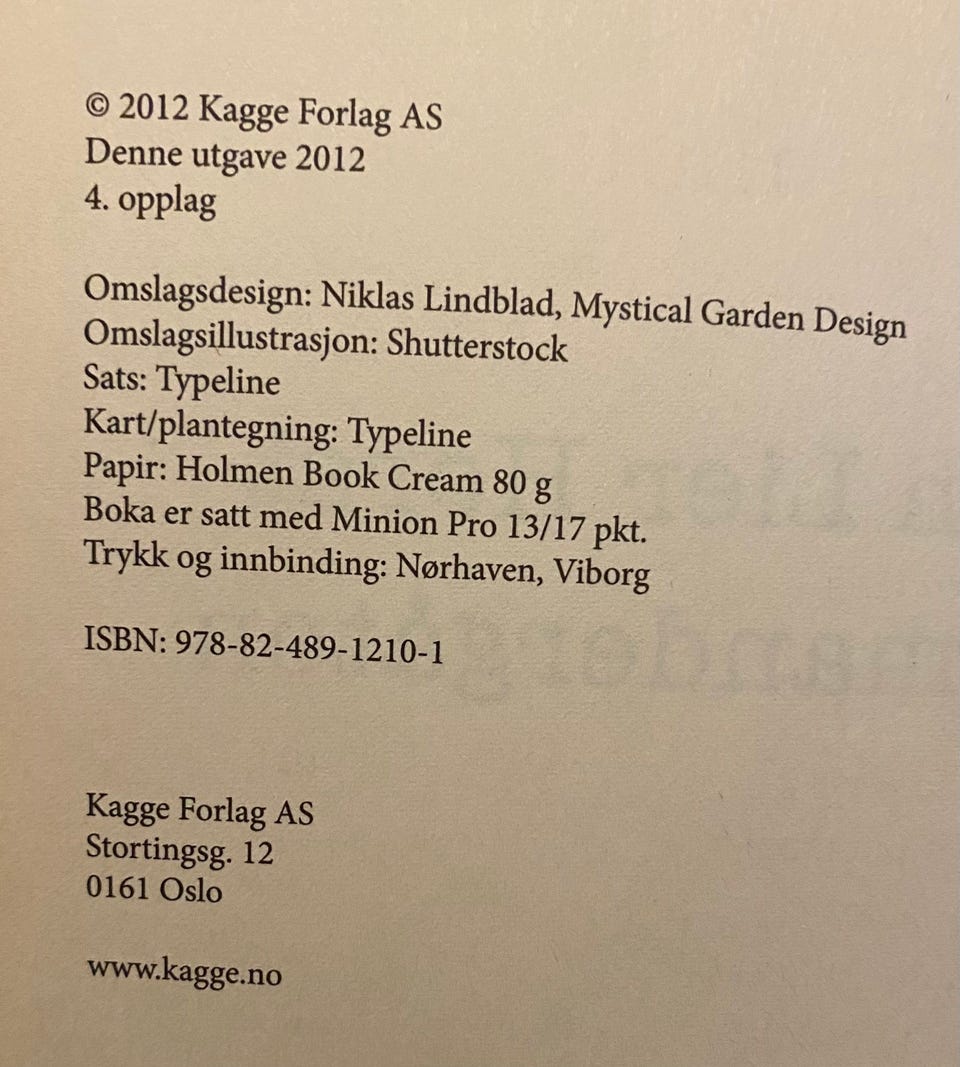 © 2012 Kagge Forlag AS
Denne utgave 2012
4. opplag

Omslagsdesign: Niklas Lindblad, Mystical Garden Design
Omslagsillustrasjon: Shutterstock
Sats: Typeline
Kart/plantegning: Typeline
Papir: Holmen Book Cream 80 g
Boka er satt med Minion Pro 13/17 pkt.
Trykk og innbinding: Nørhaven, Viborg

ISBN: 978-82-489-1210-1

Kagge Forlag AS
Stortingsg. 12
0161 Oslo

www.kagge.no